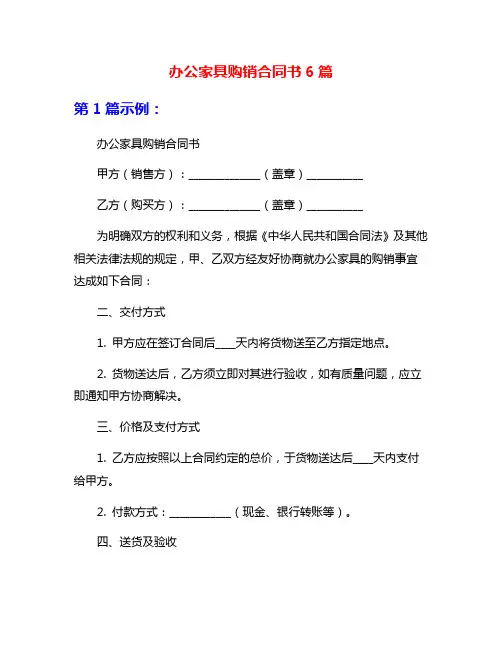 办公家具购销合同书 6 篇

第 1 篇示例：

办公家具购销合同书

甲方（销售方）：______________（盖章）___________

乙方（购买方）：______________（盖章）___________

为明确双方的权利和义务，根据《中华人民共和国合同法》及其他相关法律法规的规定，甲、乙双方经友好协商就办公家具的购销事宜达成如下合同：

二、交付方式

1. 甲方应在签订合同后____天内将货物送至乙方指定地点。

2. 货物送达后，乙方须立即对其进行验收，如有质量问题，应立即通知甲方协商解决。

三、价格及支付方式

1. 乙方应按照以上合同约定的总价，于货物送达后____天内支付给甲方。

2. 付款方式：____________（现金、银行转账等）。

四、送货及验收